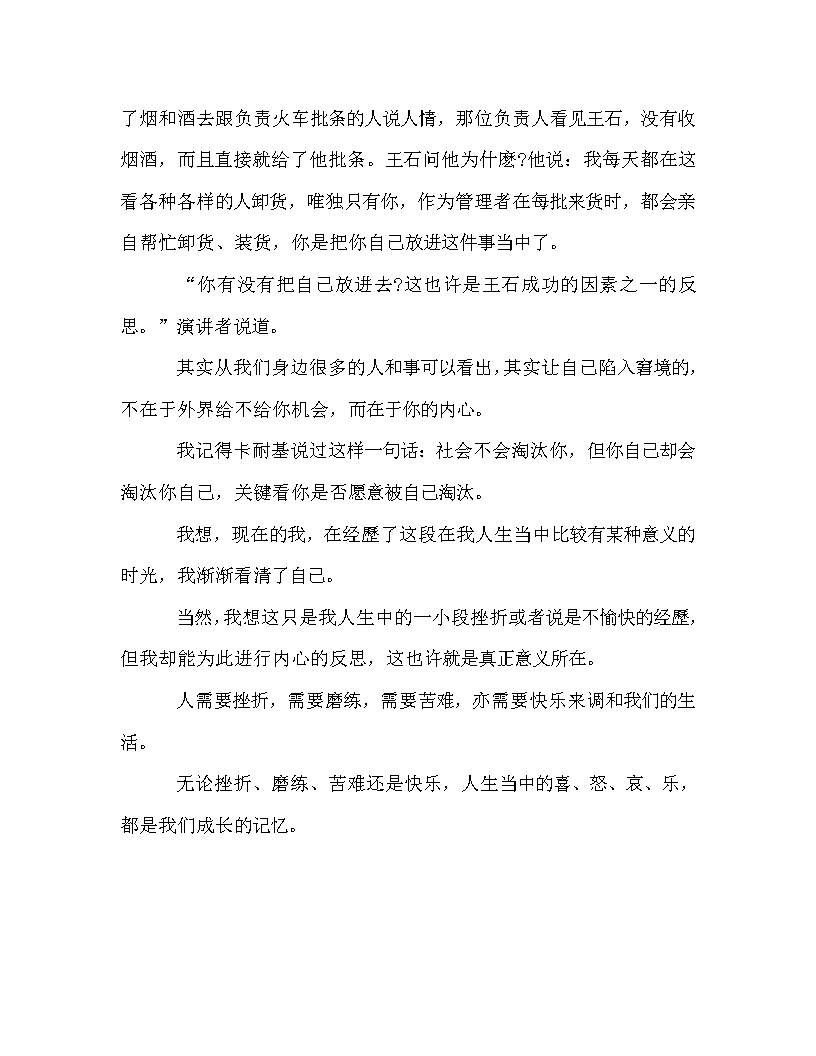 了烟和酒去跟负责火车批条的人说人情，那位负责人看见王石，没有收烟酒，而且直接就给了他批条。王石问他为什麽?他说：我每天都在这看各种各样的人卸货，唯独只有你，作为管理者在每批来货时，都会亲自帮忙卸货、装货，你是把你自己放进这件事当中了。

“你有没有把自己放进去?这也许是王石成功的因素之一的反思。”演讲者说道。

其实从我们身边很多的人和事可以看出，其实让自己陷入窘境的，不在于外界给不给你机会，而在于你的内心。

我记得卡耐基说过这样一句话：社会不会淘汰你，但你自己却会淘汰你自己，关键看你是否愿意被自己淘汰。

我想，现在的我，在经歷了这段在我人生当中比较有某种意义的时光，我渐渐看清了自己。

当然，我想这只是我人生中的一小段挫折或者说是不愉快的经歷，但我却能为此进行内心的反思，这也许就是真正意义所在。

人需要挫折，需要磨练，需要苦难，亦需要快乐来调和我们的生活。

无论挫折、磨练、苦难还是快乐，人生当中的喜、怒、哀、乐，都是我们成长的记忆。